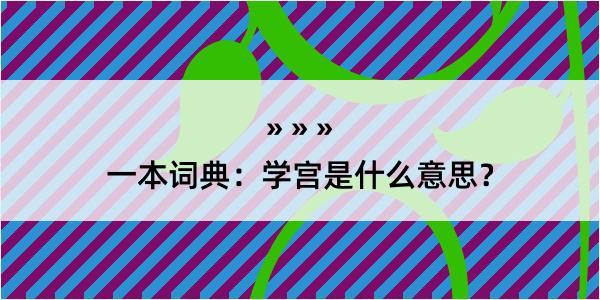 » » »

一本词典：学宫是什么意思？